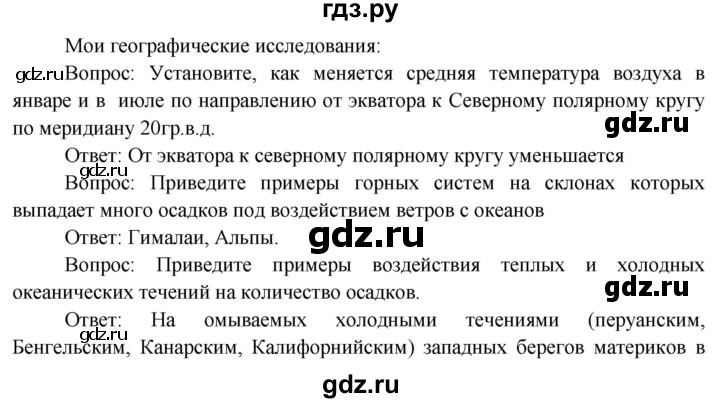 гдз.ру

Мои географические исследования:

gdz.ru Вопрос: Установите, как меняется средняя температура воздуха в январе и в июле по направлению от экватора к Северному полярному кругу по меридиану 20гр.в.д.

gdz.ru

Ответ: От экватора к северному полярному кругу уменьшается

gdz.ru

Вопрос: Приведите примеры горных систем на склонах которых выпадает много осадков под воздействием ветров с океанов

Ответ: Гималаи, Альпы.

gdz.ru

Вопрос: Приведите примеры воздействия теплых и холодных океанических течений на количество осадков.

gdz.ru

Ответ: На омываемых холодными течениями (перуанским, Бенгельским, Канарским, Калифорнийским) западных берегов материков в

gdz.ru

gdz.ru